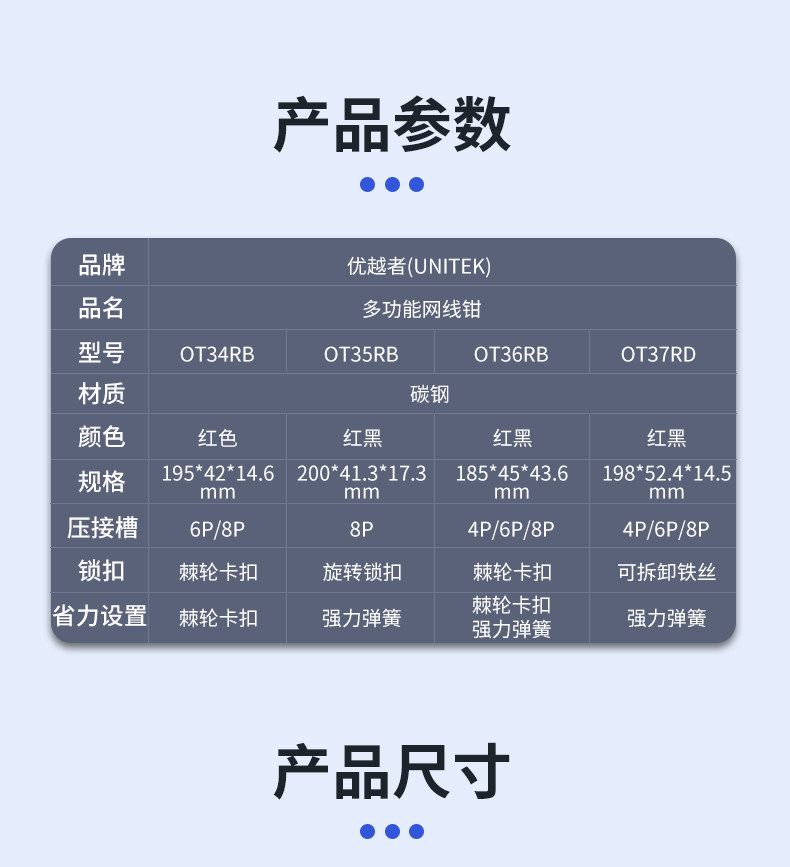 产品参数

| 品牌 | 优越者(UNITEK) | | | |
|---|---|---|---|---|
| 品名 | 多功能网线钳 | | | |
| 型号 | OT34RB | OT35RB | OT36RB | OT37RD |
| 材质 | 碳钢 | | | |
| 颜色 | 红色 | 红黑 | 红黑 | 红黑 |
| 规格 | 195*42*14.6mm | 200*41.3*17.3mm | 185*45*43.6mm | 198*52.4*14.5mm |
| 压接槽 | 6P/8P | 8P | 4P/6P/8P | 4P/6P/8P |
| 锁扣 | 棘轮卡扣 | 旋转锁扣 | 棘轮卡扣 | 可拆卸铁丝 |
| 省力设置 | 棘轮卡扣 | 强力弹簧 | 棘轮卡扣 强力弹簧 | 强力弹簧 |

产品尺寸